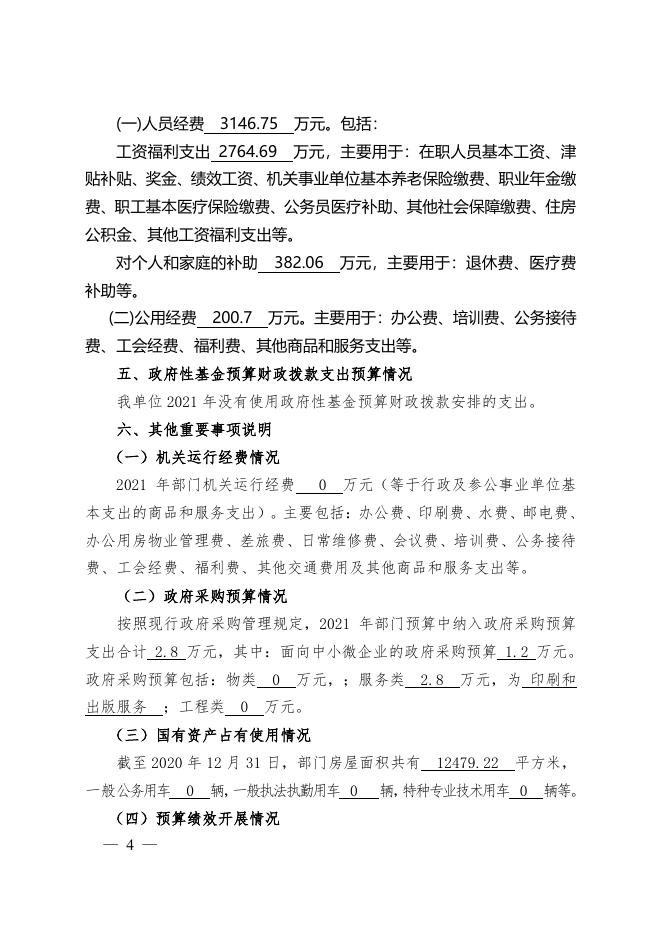 (一)人员经费 3146.75 万元。包括：

工资福利支出 2764.69 万元，主要用于：在职人员基本工资、津贴补贴、奖金、绩效工资、机关事业单位基本养老保险缴费、职业年金缴费、职工基本医疗保险缴费、公务员医疗补助、其他社会保障缴费、住房公积金、其他工资福利支出等。

对个人和家庭的补助 382.06 万元，主要用于：退休费、医疗费补助等。

(二)公用经费 200.7 万元。主要用于：办公费、培训费、公务接待费、工会经费、福利费、其他商品和服务支出等。

五、政府性基金预算财政拨款支出预算情况

我单位 2021 年没有使用政府性基金预算财政拨款安排的支出。

六、其他重要事项说明

（一）机关运行经费情况

2021 年部门机关运行经费 0 万元（等于行政及参公事业单位基本支出的商品和服务支出）。主要包括：办公费、印刷费、水费、邮电费、办公用房物业管理费、差旅费、日常维修费、会议费、培训费、公务接待费、工会经费、福利费、其他交通费用及其他商品和服务支出等。

（二）政府采购预算情况

按照现行政府采购管理规定，2021 年部门预算中纳入政府采购预算支出合计 2.8 万元，其中：面向中小微企业的政府采购预算 1.2 万元。政府采购预算包括：物类 0 万元，；服务类 2.8 万元，为 印刷和出版服务 ；工程类 0 万元。

（三）国有资产占有使用情况

截至 2020 年 12 月 31 日，部门房屋面积共有 12479.22 平方米，一般公务用车 0 辆，一般执法执勤用车 0 辆，特种专业技术用车 0 辆等。

（四）预算绩效开展情况

— 4 —